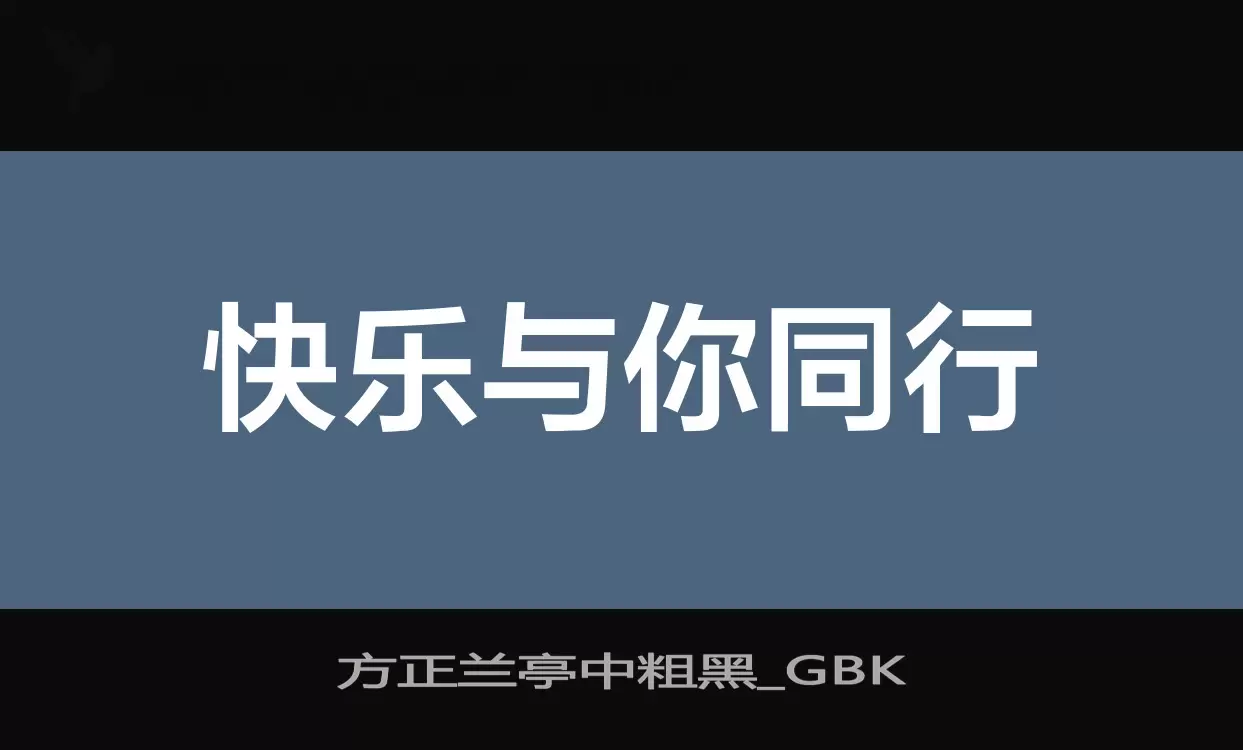 快乐与你同行

方正兰亭中粗黑_GBK